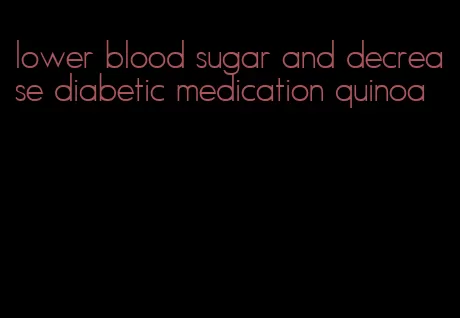 lower blood sugar and decrease diabetic medication quinoa